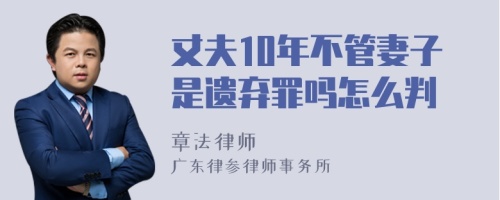 丈夫10年不管妻子是遗弃罪吗怎么判

章法律师
广东律参律师事务所